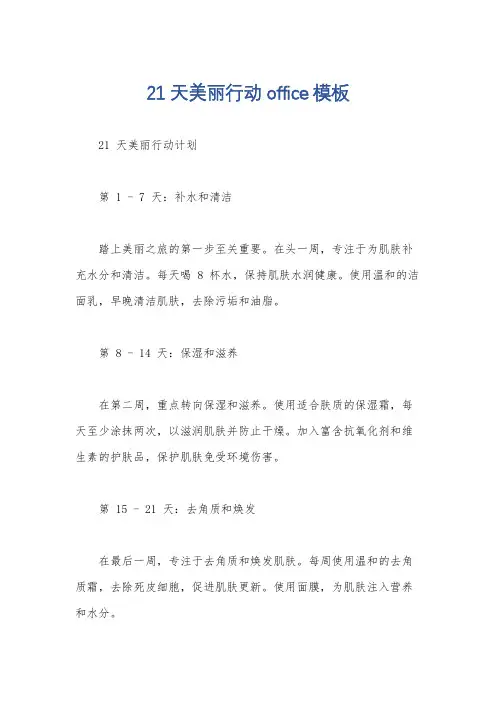 21 天美丽行动 office 模板

21 天美丽行动计划

第 1 - 7 天：补水和清洁

踏上美丽之旅的第一步至关重要。在头一周，专注于为肌肤补充水分和清洁。每天喝 8 杯水，保持肌肤水润健康。使用温和的洁面乳，早晚清洁肌肤，去除污垢和油脂。

第 8 - 14 天：保湿和滋养

在第二周，重点转向保湿和滋养。使用适合肤质的保湿霜，每天至少涂抹两次，以滋润肌肤并防止干燥。加入富含抗氧化剂和维生素的护肤品，保护肌肤免受环境伤害。

第 15 - 21 天：去角质和焕发

在最后一周，专注于去角质和焕发肌肤。每周使用温和的去角质霜，去除死皮细胞，促进肌肤更新。使用面膜，为肌肤注入营养和水分。